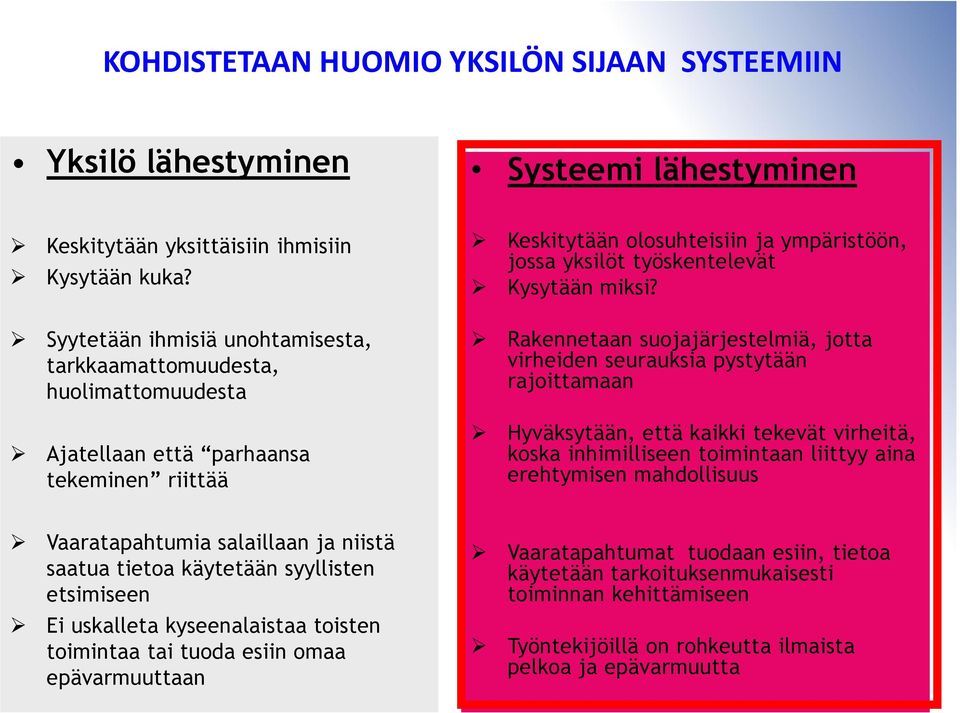 KOHDISTETAAN HUOMIO YKSILÖN SIJAAN SYSTEEMIIN

• Yksilö lähestyminen

➢ Keskitytään yksittäisiin ihmisiin
➢ Kysytään kuka?

➢ Syytetään ihmisiä unohtamisesta, tarkkaamattomuudesta, huolimattomuudesta

➢ Ajatellaan että “parhaansa tekeminen” riittää

➢ Vaaratapahtumia salaillaan ja niistä saatua tietoa käytetään syyllisten etsimiseen
➢ Ei uskalleta kyseenalaistaa toisten toimintaa tai tuoda esiin omaa epävarmuuttaan

• Systeemi lähestyminen

➢ Keskitytään olosuhteisiin ja ympäristöön, jossa yksilöt työskentelevät
➢ Kysytään miksi?

➢ Rakennetaan suojajärjestelmiä, jotta virheiden seurauksia pystytään rajoittamaan

➢ Hyväksytään, että kaikki tekevät virheitä, koska inhimilliseen toimintaan liittyy aina erehtymisen mahdollisuus

➢ Vaaratapahtumat tuodaan esiin, tietoa käytetään tarkoituksenmukaisesti toiminnan kehittämiseen

➢ Työntekijöillä on rohkeutta ilmaista pelkoa ja epävarmuutta